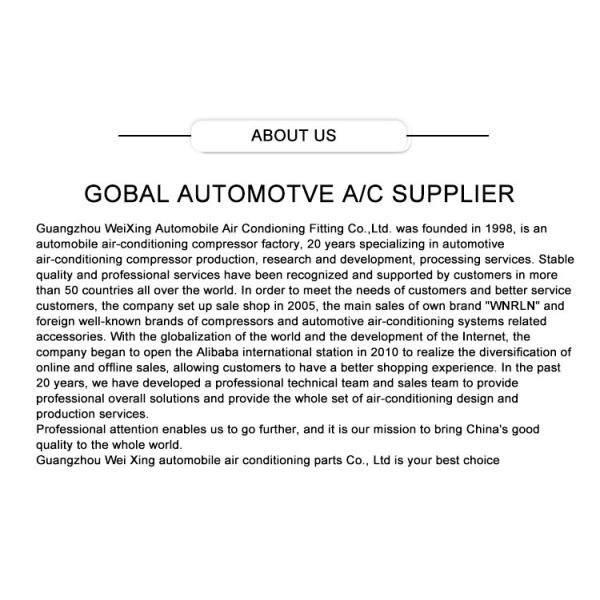 ABOUT US

GOBAL AUTOMOTVE A/C SUPPLIER

Guangzhou WeiXing Automobile Air Condioning Fitting Co.,Ltd. was founded in 1998, is an automobile air-conditioning compressor factory, 20 years specializing in automotive air-conditioning compressor production, research and development, processing services. Stable quality and professional services have been recognized and supported by customers in more than 50 countries all over the world. In order to meet the needs of customers and better service customers, the company set up sale shop in 2005, the main sales of own brand "WNRLN" and foreign well-known brands of compressors and automotive air-conditioning systems related accessories. With the globalization of the world and the development of the Internet, the company began to open the Alibaba international station in 2010 to realize the diversification of online and offline sales, allowing customers to have a better shopping experience. In the past 20 years, we have developed a professional technical team and sales team to provide professional overall solutions and provide the whole set of air-conditioning design and production services.
Professional attention enables us to go further, and it is our mission to bring China's good quality to the whole world.
Guangzhou Wei Xing automobile air conditioning parts Co., Ltd is your best choice